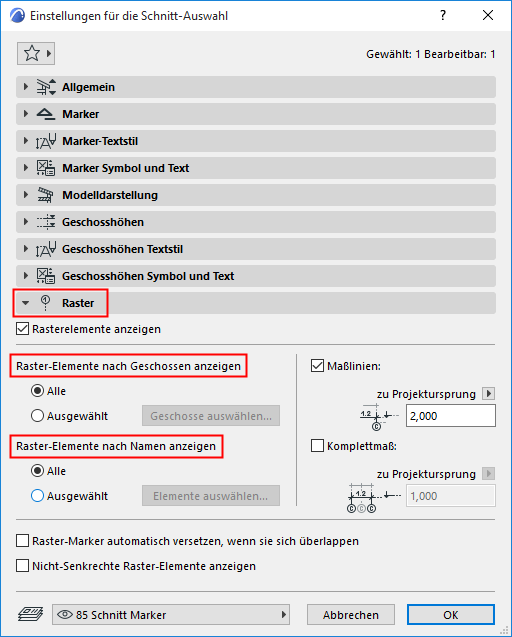 Einstellungen für die Schnitt-Auswahl

?

Gewählt: 1 Bearbeitbar: 1

Allgemein

Marker

Marker-Textstil

Marker Symbol und Text

Modelldarstellung

Geschosshöhen

Geschosshöhen Textstil

Geschosshöhen Symbol und Text

Raster

Rasterelemente anzeigen

Raster-Elemente nach Geschossen anzeigen

Alle

Ausgewählt

Geschosse auswählen...

Raster-Elemente nach Namen anzeigen

Alle

Ausgewählt

Elemente auswählen...

Maßlinien:

zu Projektursprung

1.2

2,000

Komplettmaß:

zu Projektursprung

1.2

1,000

Raster-Marker automatisch versetzen, wenn sie sich überlappen

Nicht-Senkrechte Raster-Elemente anzeigen

85 Schnitt Marker

Abbrechen

OK